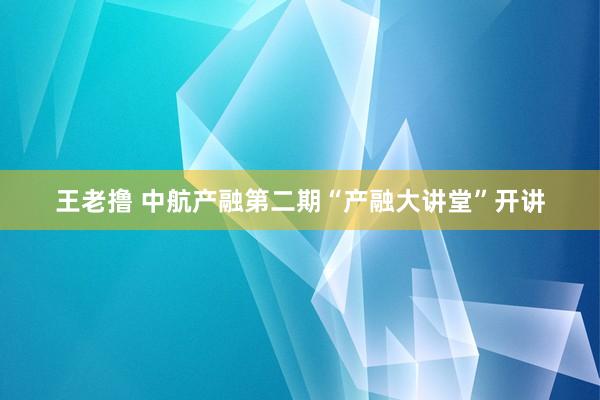 王老撸 中航产融第二期“产融大讲堂”开讲